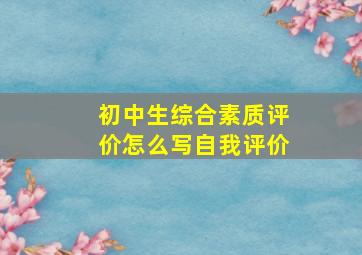 初中生综合素质评价怎么写自我评价